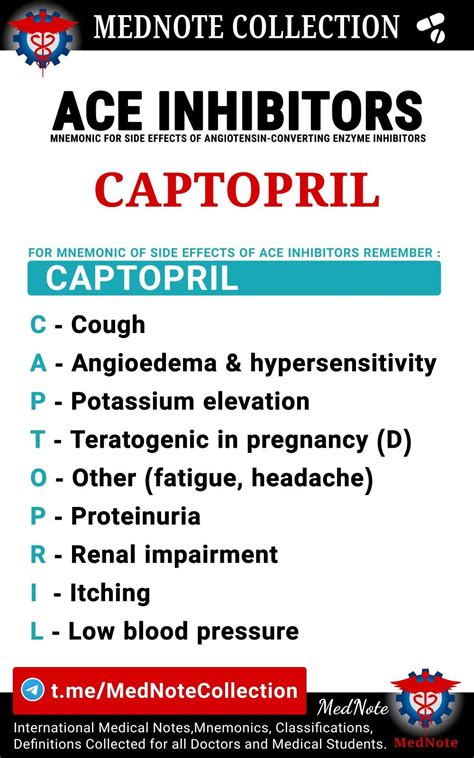 MEDNOTE COLLECTION

ACE INHIBITORS
MNEMONIC FOR SIDE EFFECTS OF ANGIOTENSIN-CONVERTING ENZYME INHIBITORS

CAPTOPRIL

FOR MNEMONIC OF SIDE EFFECTS OF ACE INHIBITORS REMEMBER :
CAPTOPRIL

C - Cough
A - Angioedema & hypersensitivity
P - Potassium elevation
T - Teratogenic in pregnancy (D)
O - Other (fatigue, headache)
P - Proteinuria
R - Renal impairment
I - Itching
L - Low blood pressure

t.me/MedNoteCollection

MedNote

International Medical Notes,Mnemonics, Classifications, Definitions Collected for all Doctors and Medical Students.

MedNote